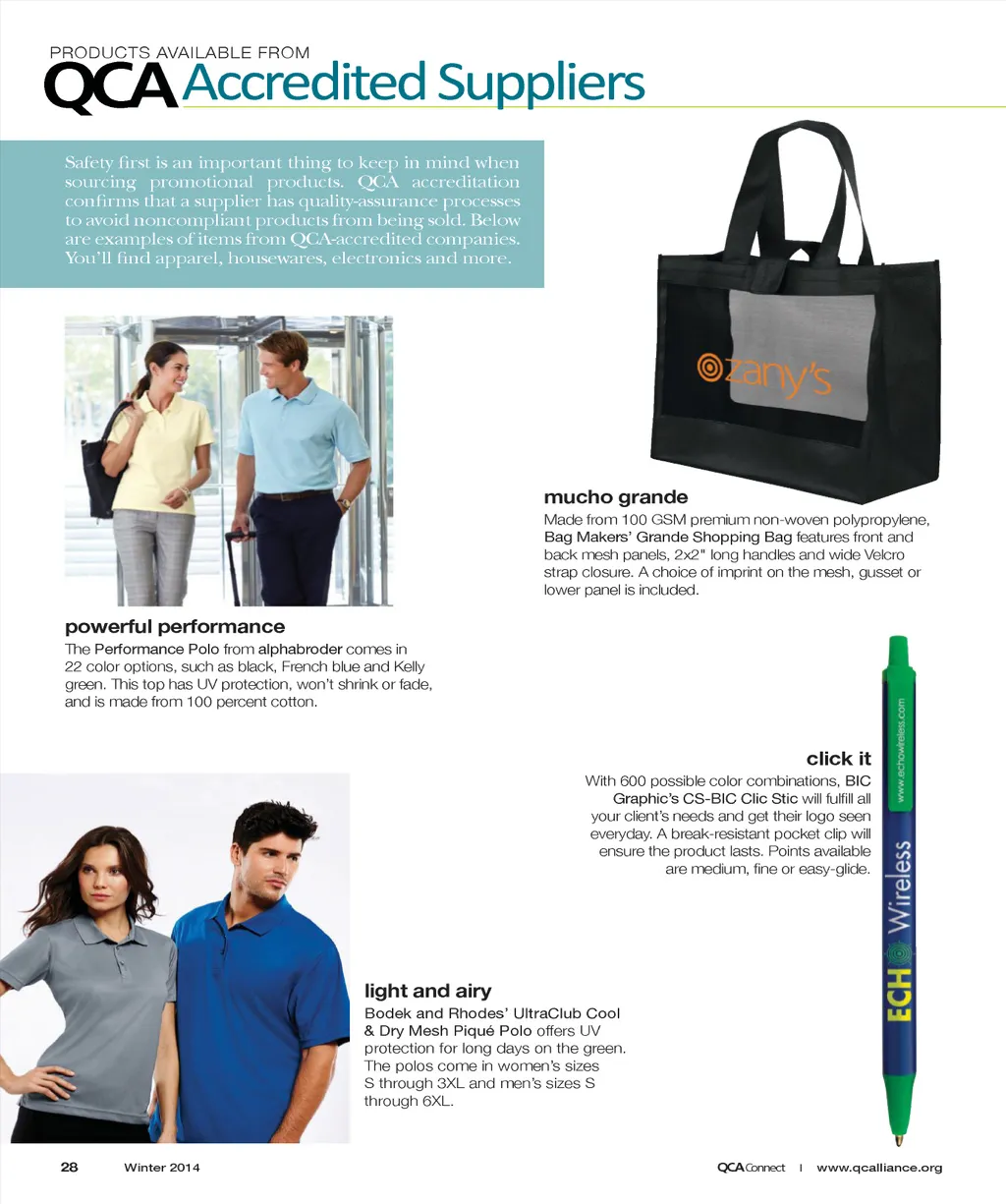 PRODUCTS AVAILABLE FROM
QCA Accredited Suppliers

Safety first is an important thing to keep in mind when sourcing promotional products. QCA accreditation confirms that a supplier has quality-assurance processes to avoid noncompliant products from being sold. Below are examples of items from QCA-accredited companies. You'll find apparel, housewares, electronics and more.

zany's

mucho grande
Made from 100 GSM premium non-woven polypropylene, Bag Makers' Grande Shopping Bag features front and back mesh panels, 2x2" long handles and wide Velcro strap closure. A choice of imprint on the mesh, gusset or lower panel is included.

powerful performance
The Performance Polo from alphabroder comes in 22 color options, such as black, French blue and Kelly green. This top has UV protection, won't shrink or fade, and is made from 100 percent cotton.

click it
With 600 possible color combinations, BIC Graphic's CS-BIC Clic Stic will fulfill all your client's needs and get their logo seen everyday. A break-resistant pocket clip will ensure the product lasts. Points available are medium, fine or easy-glide.

www.echowireless.com
ECHO Wireless

light and airy
Bodek and Rhodes' UltraClub Cool & Dry Mesh Piqué Polo offers UV protection for long days on the green. The polos come in women's sizes S through 3XL and men's sizes S through 6XL.

28 Winter 2014

QCA Connect | www.qcalliance.org